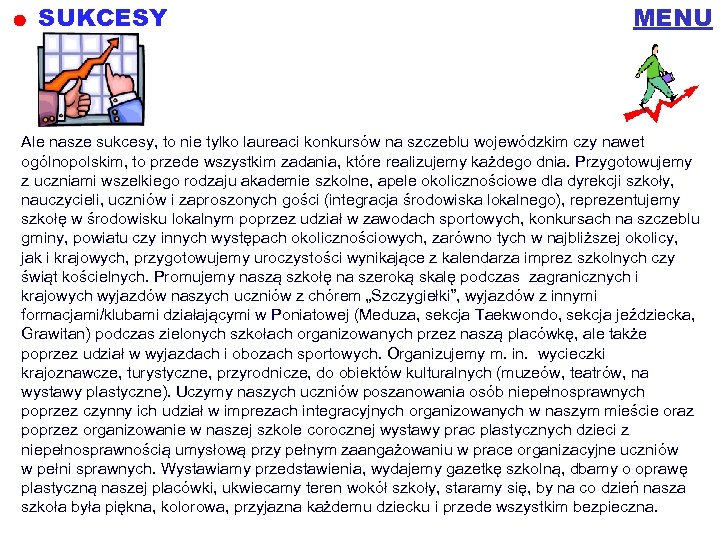 SUKCESY

MENU

Ale nasze sukcesy, to nie tylko laureaci konkursów na szczeblu wojewódzkim czy nawet ogólnopolskim, to przede wszystkim zadania, które realizujemy każdego dnia. Przygotowujemy z uczniami wszelkiego rodzaju akademie szkolne, apele okolicznościowe dla dyrekcji szkoły, nauczycieli, uczniów i zaproszonych gości (integracja środowiska lokalnego), reprezentujemy szkołę w środowisku lokalnym poprzez udział w zawodach sportowych, konkursach na szczeblu gminy, powiatu czy innych występach okolicznościowych, zarówno tych w najbliższej okolicy, jak i krajowych, przygotowujemy uroczystości wynikające z kalendarza imprez szkolnych czy świąt kościelnych. Promujemy naszą szkołę na szeroką skalę podczas zagranicznych i krajowych wyjazdów naszych uczniów z chórem „Szczygiełki", wyjazdów z innymi formacjami/klubami działającymi w Poniatowej (Meduza, sekcja Taekwondo, sekcja jeździecka, Grawitan) podczas zielonych szkołach organizowanych przez naszą placówkę, ale także poprzez udział w wyjazdach i obozach sportowych. Organizujemy m. in. wycieczki krajoznawcze, turystyczne, przyrodnicze, do obiektów kulturalnych (muzeów, teatrów, na wystawy plastyczne). Uczymy naszych uczniów poszanowania osób niepełnosprawnych poprzez czynny ich udział w imprezach integracyjnych organizowanych w naszym mieście oraz poprzez organizowanie w naszej szkole corocznej wystawy prac plastycznych dzieci z niepełnosprawnością umysłową przy pełnym zaangażowaniu w prace organizacyjne uczniów w pełni sprawnych. Wystawiamy przedstawienia, wydajemy gazetkę szkolną, dbamy o oprawę plastyczną naszej placówki, ukwiecamy teren wokół szkoły, staramy się, by na co dzień nasza szkoła była piękna, kolorowa, przyjazna każdemu dziecku i przede wszystkim bezpieczna.